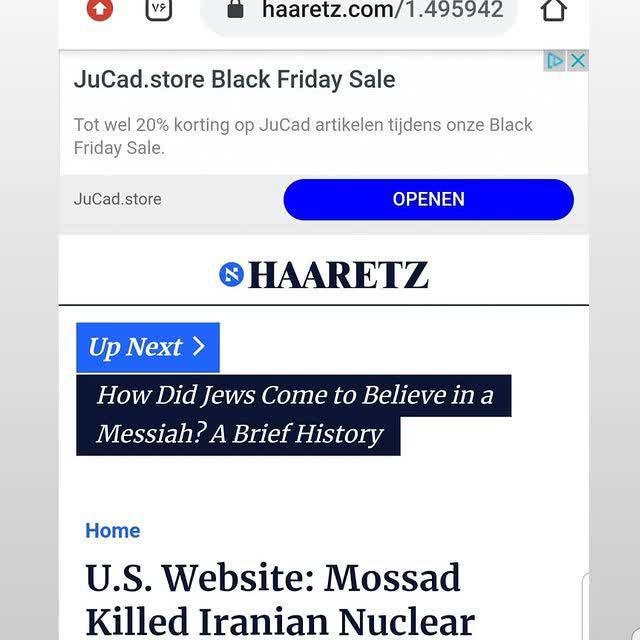 ۷۶

haaretz.com/1.495942

JuCad.store Black Friday Sale

Tot wel 20% korting op JuCad artikelen tijdens onze Black Friday Sale.

JuCad.store

OPENEN

HAARETZ

Up Next >

How Did Jews Come to Believe in a Messiah? A Brief History

Home

U.S. Website: Mossad Killed Iranian Nuclear